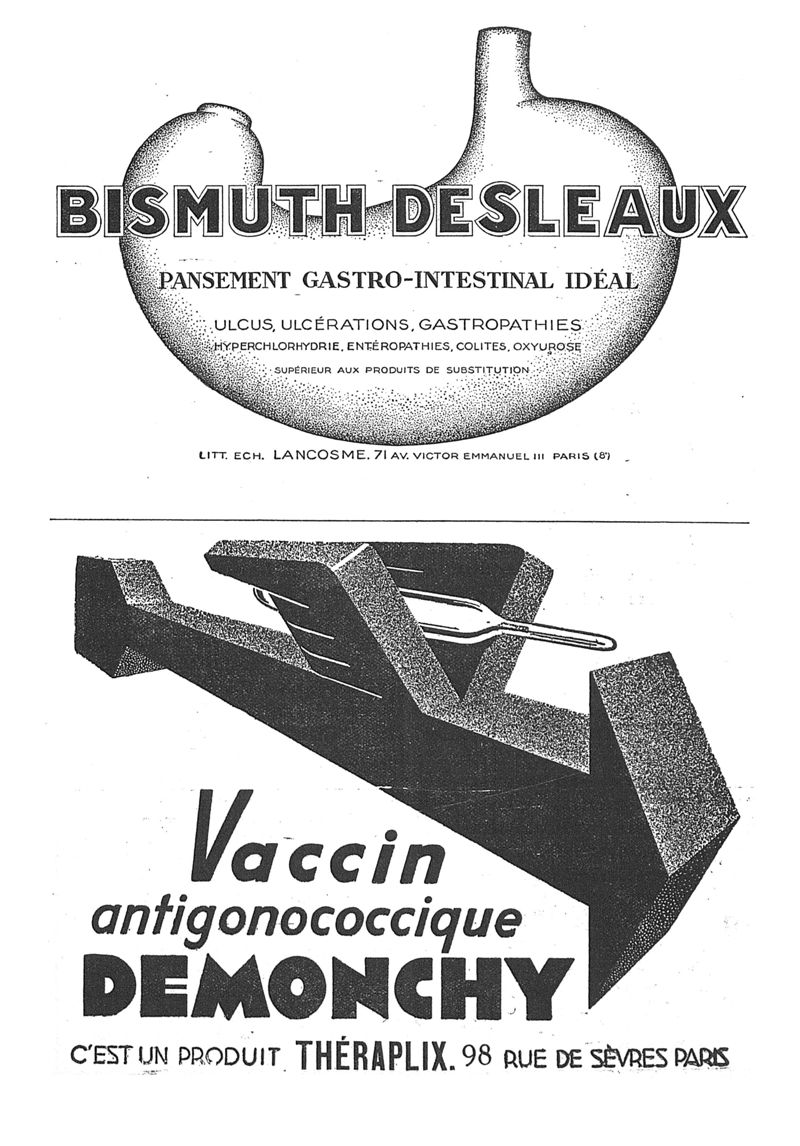 BISMUTH DESLEAUX

PANSEMENT GASTRO-INTESTINAL IDÉAL

ULCUS, ULCÉRATIONS, GASTROPATHIES
HYPERCHLORHYDRIE, ENTÉROPATHIES, COLITES, OXYUROSE
SUPÉRIEUR AUX PRODUITS DE SUBSTITUTION

LITT. ECH. LANCOSME. 71 AV. VICTOR EMMANUEL III PARIS (8e)

Vaccin
antigonococcique
DEMONCHY

C'EST UN PRODUIT THÉRAPLIX. 98 RUE DE SÈVRES PARIS